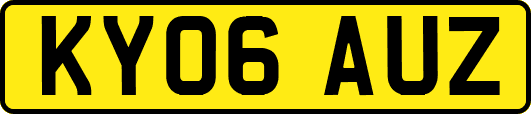 KY06 AUZ